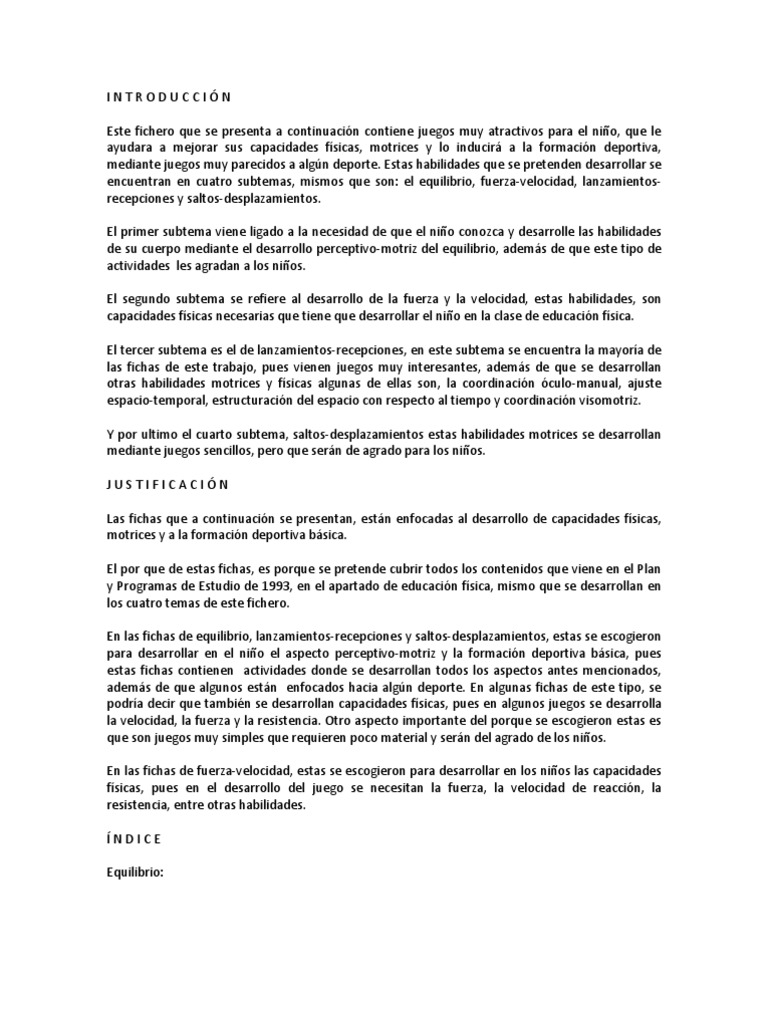 I N T R O D U C C I Ó N

Este fichero que se presenta a continuación contiene juegos muy atractivos para el niño, que le ayudara a mejorar sus capacidades físicas, motrices y lo inducirá a la formación deportiva, mediante juegos muy parecidos a algún deporte. Estas habilidades que se pretenden desarrollar se encuentran en cuatro subtemas, mismos que son: el equilibrio, fuerza-velocidad, lanzamientos-recepciones y saltos-desplazamientos.

El primer subtema viene ligado a la necesidad de que el niño conozca y desarrolle las habilidades de su cuerpo mediante el desarrollo perceptivo-motriz del equilibrio, además de que este tipo de actividades les agradan a los niños.

El segundo subtema se refiere al desarrollo de la fuerza y la velocidad, estas habilidades, son capacidades físicas necesarias que tiene que desarrollar el niño en la clase de educación física.

El tercer subtema es el de lanzamientos-recepciones, en este subtema se encuentra la mayoría de las fichas de este trabajo, pues vienen juegos muy interesantes, además de que se desarrollan otras habilidades motrices y físicas algunas de ellas son, la coordinación óculo-manual, ajuste espacio-temporal, estructuración del espacio con respecto al tiempo y coordinación visomotriz.

Y por ultimo el cuarto subtema, saltos-desplazamientos estas habilidades motrices se desarrollan mediante juegos sencillos, pero que serán de agrado para los niños.

J U S T I F I C A C I Ó N

Las fichas que a continuación se presentan, están enfocadas al desarrollo de capacidades físicas, motrices y a la formación deportiva básica.

El por que de estas fichas, es porque se pretende cubrir todos los contenidos que viene en el Plan y Programas de Estudio de 1993, en el apartado de educación física, mismo que se desarrollan en los cuatro temas de este fichero.

En las fichas de equilibrio, lanzamientos-recepciones y saltos-desplazamientos, estas se escogieron para desarrollar en el niño el aspecto perceptivo-motriz y la formación deportiva básica, pues estas fichas contienen actividades donde se desarrollan todos los aspectos antes mencionados, además de que algunos están enfocados hacia algún deporte. En algunas fichas de este tipo, se podría decir que también se desarrollan capacidades físicas, pues en algunos juegos se desarrolla la velocidad, la fuerza y la resistencia. Otro aspecto importante del porque se escogieron estas es que son juegos muy simples que requieren poco material y serán del agrado de los niños.

En las fichas de fuerza-velocidad, estas se escogieron para desarrollar en los niños las capacidades físicas, pues en el desarrollo del juego se necesitan la fuerza, la velocidad de reacción, la resistencia, entre otras habilidades.

Í N D I C E

Equilibrio: